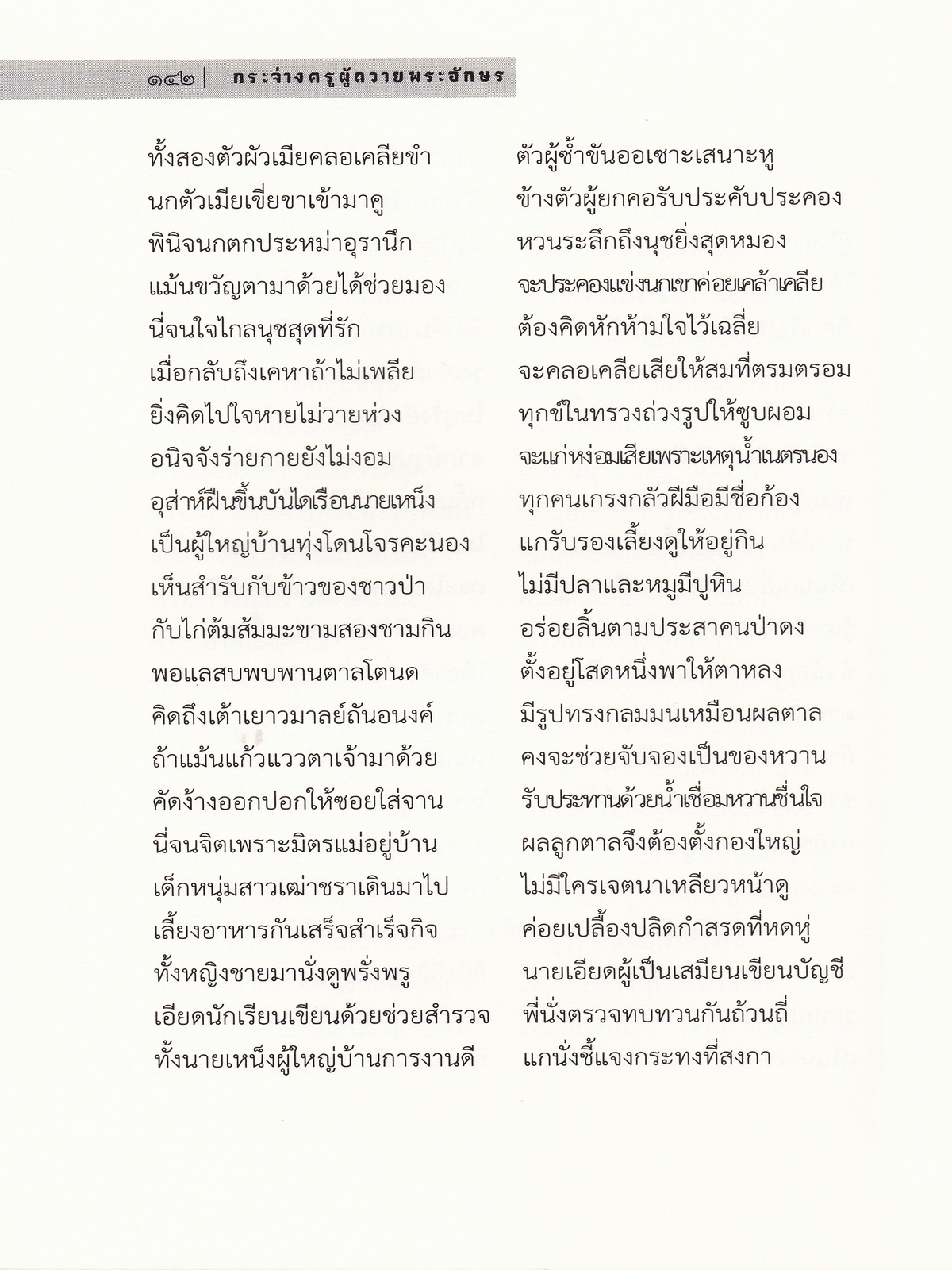 ๑๔๒ | กระจ่างครูผู้ถวายพระอักษร

ทั้งสองตัวผัวเมียคลอเคลียขำ ตัวผู้ซ้ำขันออเซาะเสนาะหู
นกตัวเมียเขี่ยขาเข้ามาคู ข้างตัวผู้ยกคอรับประคับประคอง
พินิจนกตกประหม่าอุรานึก หวนระลึกถึงนุชยิ่งสุดหมอง
แม้นขวัญตามาด้วยได้ช่วยมอง จะประคองแข่งนกเขาค่อยเคล้าเคลีย
นี่จนใจไกลนุชสุดที่รัก ต้องคิดหักห้ามใจไว้เฉลี่ย
เมื่อกลับถึงเคหาถ้าไม่เพลีย จะคลอเคลียเสียให้สมที่ตรมตรอม
ยิ่งคิดไปใจหายไม่วายห่วง ทุกข์ในทรวงถ่วงรูปให้ซูบผอม
อนิจจังร่ายกายยังไม่งอม จะแก่หง่อมเสียเพราะเหตุน้ำเนตรนอง
อุส่าห์ฝืนขึ้นบันไดเรือนนายเหน็ง ทุกคนเกรงกลัวฝีมือมีชื่อก้อง
เป็นผู้ใหญ่บ้านทุ่งโดนโจรคะนอง แกรับรองเลี้ยงดูให้อยู่กิน
เห็นสำรับกับข้าวของชาวป่า ไม่มีปลาและหมูมีปูหิน
กับไก่ต้มส้มมะขามสองชามกิน อร่อยลิ้นตามประสาคนป่าดง
พอแลสบพบพานตาลโตนด ตั้งอยู่โสดหนึ่งพาให้ตาหลง
คิดถึงเต้าเยาวมาลย์ถันอนงค์ มีรูปทรงกลมมนเหมือนผลตาล
ถ้าแม้นแก้วแววตาเจ้ามาด้วย คงจะช่วยจับจองเป็นของหวาน
คัดง้างออกปอกให้ซอยใส่จาน รับประทานด้วยน้ำเชื่อมหวานชื่นใจ
นี่จนจิตเพราะมิตรแม่อยู่บ้าน ผลลูกตาลจึงต้องตั้งกองใหญ่
เด็กหนุ่มสาวเฒ่าชราเดินมาไป ไม่มีใครเจตนาเหลียวหน้าดู
เลี้ยงอาหารกันเสร็จสำเร็จกิจ ค่อยเปลื้องปลิดกำสรดที่หดหู่
ทั้งหญิงชายมานั่งดูพรั่งพรู นายเอียดผู้เป็นเสมียนเขียนบัญชี
เอียดนักเรียนเขียนด้วยช่วยสำรวจ พี่นั่งตรวจทบทวนกันถ้วนถี่
ทั้งนายเหน็งผู้ใหญ่บ้านการงานดี แกนั่งชี้แจงกระทงที่สงกา